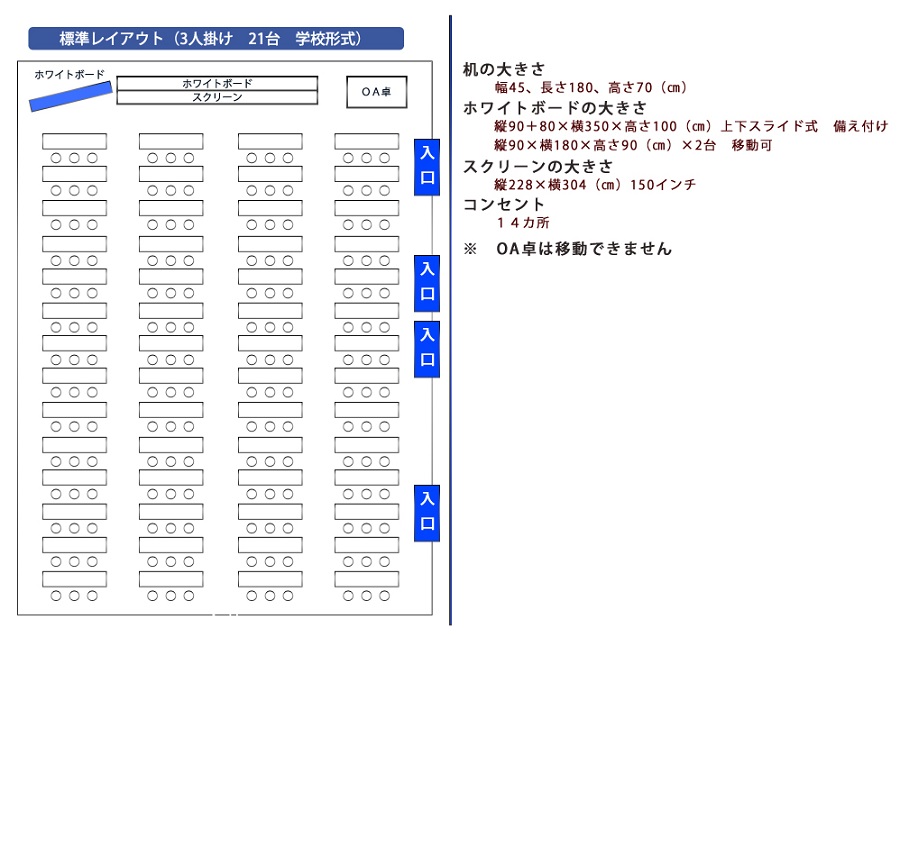 標準レイアウト（3人掛け　21台　学校形式）

ホワイトボード

ホワイトボード
スクリーン

OA卓

入口

入口

入口

入口

机の大きさ
幅45、長さ180、高さ70（㎝）

ホワイトボードの大きさ
縦90＋80×横350×高さ100（㎝）上下スライド式　備え付け
縦90×横180×高さ90（㎝）×2台　移動可

スクリーンの大きさ
縦228×横304（㎝）150インチ

コンセント
１４カ所

※　OA卓は移動できません